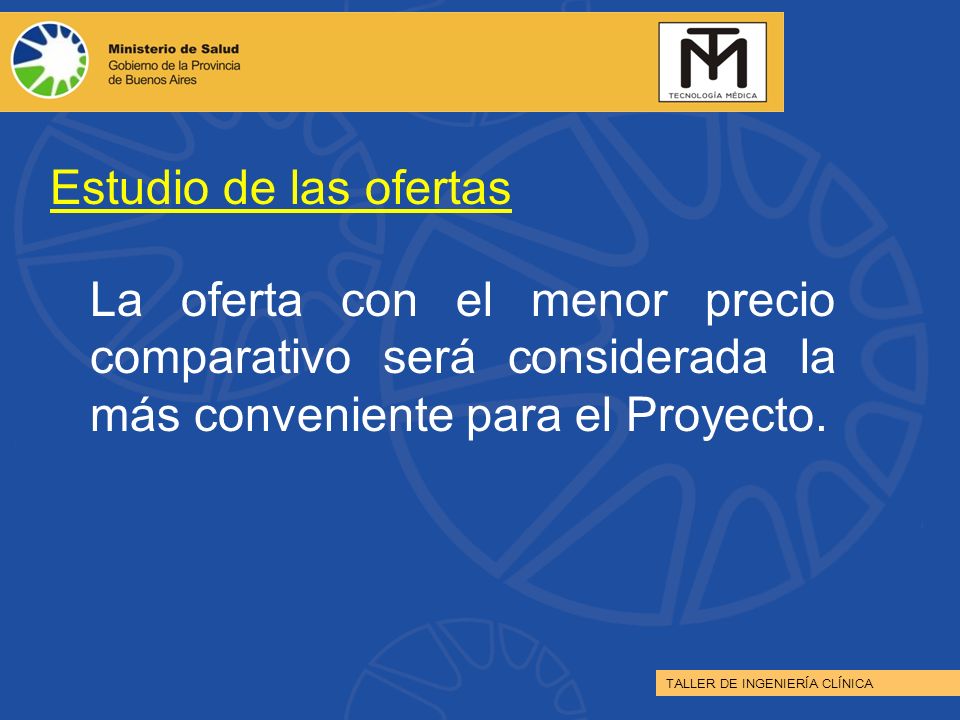 Ministerio de Salud
Gobierno de la Provincia
de Buenos Aires

TM
TECNOLOGÍA MÉDICA

Estudio de las ofertas

La oferta con el menor precio comparativo será considerada la más conveniente para el Proyecto.

TALLER DE INGENIERÍA CLÍNICA